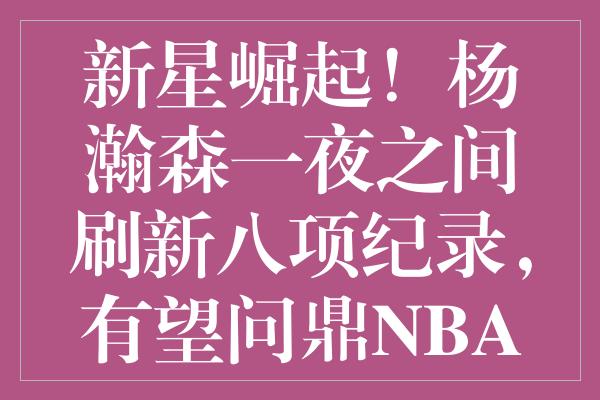 新星崛起！杨瀚森一夜之间刷新八项纪录，有望问鼎NBA